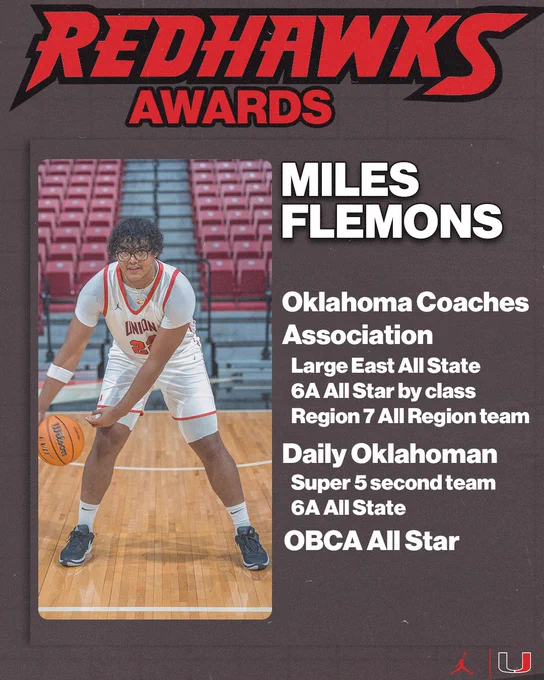 REDHAWKS
AWARDS

MILES
FLEMONS

Oklahoma Coaches Association

Large East All State
6A All Star by class
Region 7 All Region team

Daily Oklahoman

Super 5 second team
6A All State

OBCA All Star